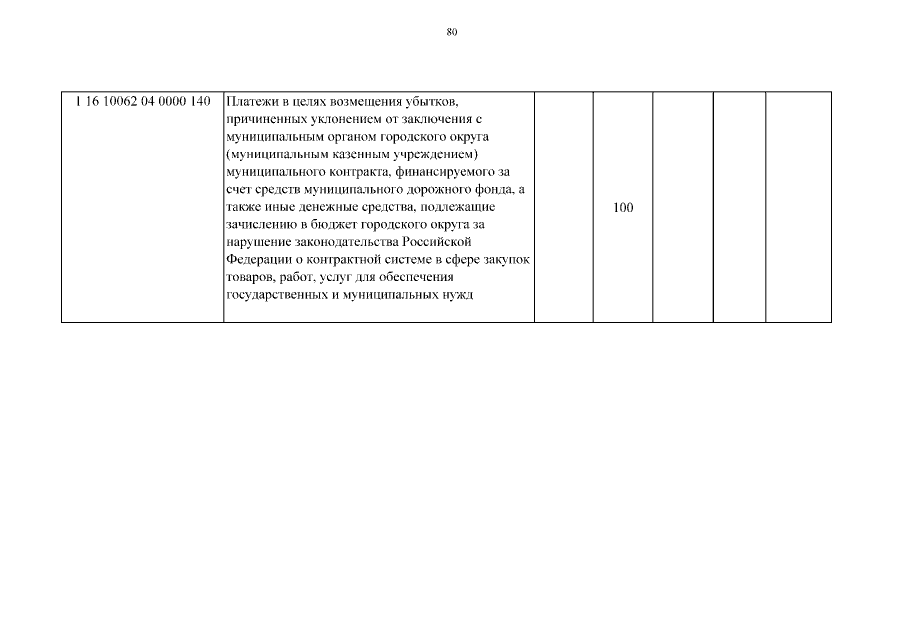 80

| 1 16 10062 04 0000 140 | Платежи в целях возмещения убытков, причиненных уклонением от заключения с муниципальным органом городского округа (муниципальным казенным учреждением) муниципального контракта, финансируемого за счет средств муниципального дорожного фонда, а также иные денежные средства, подлежащие зачислению в бюджет городского округа за нарушение законодательства Российской Федерации о контрактной системе в сфере закупок товаров, работ, услуг для обеспечения государственных и муниципальных нужд |  | 100 |  |  |  |
|---|---|---|---|---|---|---|